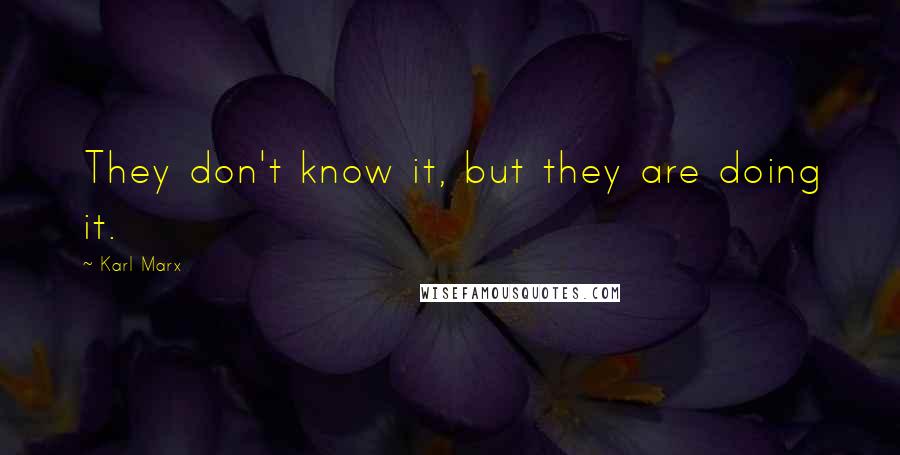 They don't know it, but they are doing it.

~ Karl Marx

WISEFAMOUSQUOTES.COM